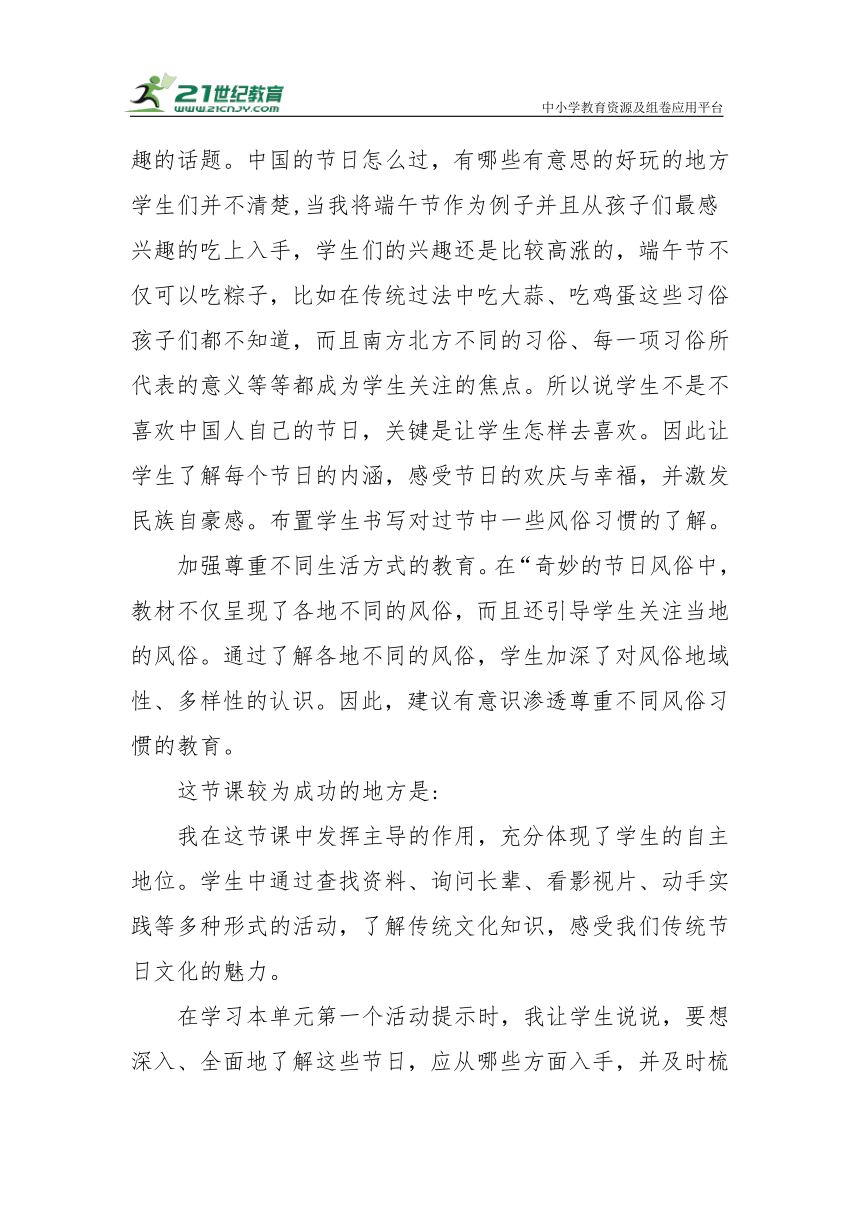 21世纪教育
www.21cnjy.com
中小学教育资源及组卷应用平台

趣的话题。中国的节日怎么过，有哪些有意思的好玩的地方学生们并不清楚，当我将端午节作为例子并且从孩子们最感兴趣的吃上入手，学生们的兴趣还是比较高涨的，端午节不仅可以吃粽子，比如在传统过法中吃大蒜、吃鸡蛋这些习俗孩子们都不知道，而且南方北方不同的习俗、每一项习俗所代表的意义等等都成为学生关注的焦点。所以说学生不是不喜欢中国人自己的节日，关键是让学生怎样去喜欢。因此让学生了解每个节日的内涵，感受节日的欢庆与幸福，并激发民族自豪感。布置学生书写对过节中一些风俗习惯的了解。

加强尊重不同生活方式的教育。在“奇妙的节日风俗中，教材不仅呈现了各地不同的风俗，而且还引导学生关注当地的风俗。通过了解各地不同的风俗，学生加深了对风俗地域性、多样性的认识。因此，建议有意识渗透尊重不同风俗习惯的教育。

这节课较为成功的地方是:

我在这节课中发挥主导的作用，充分体现了学生的自主地位。学生中通过查找资料、询问长辈、看影视片、动手实践等多种形式的活动，了解传统文化知识，感受我们传统节日文化的魅力。

在学习本单元第一个活动提示时，我让学生说说，要想深入、全面地了解这些节日，应从哪些方面入手，并及时梳